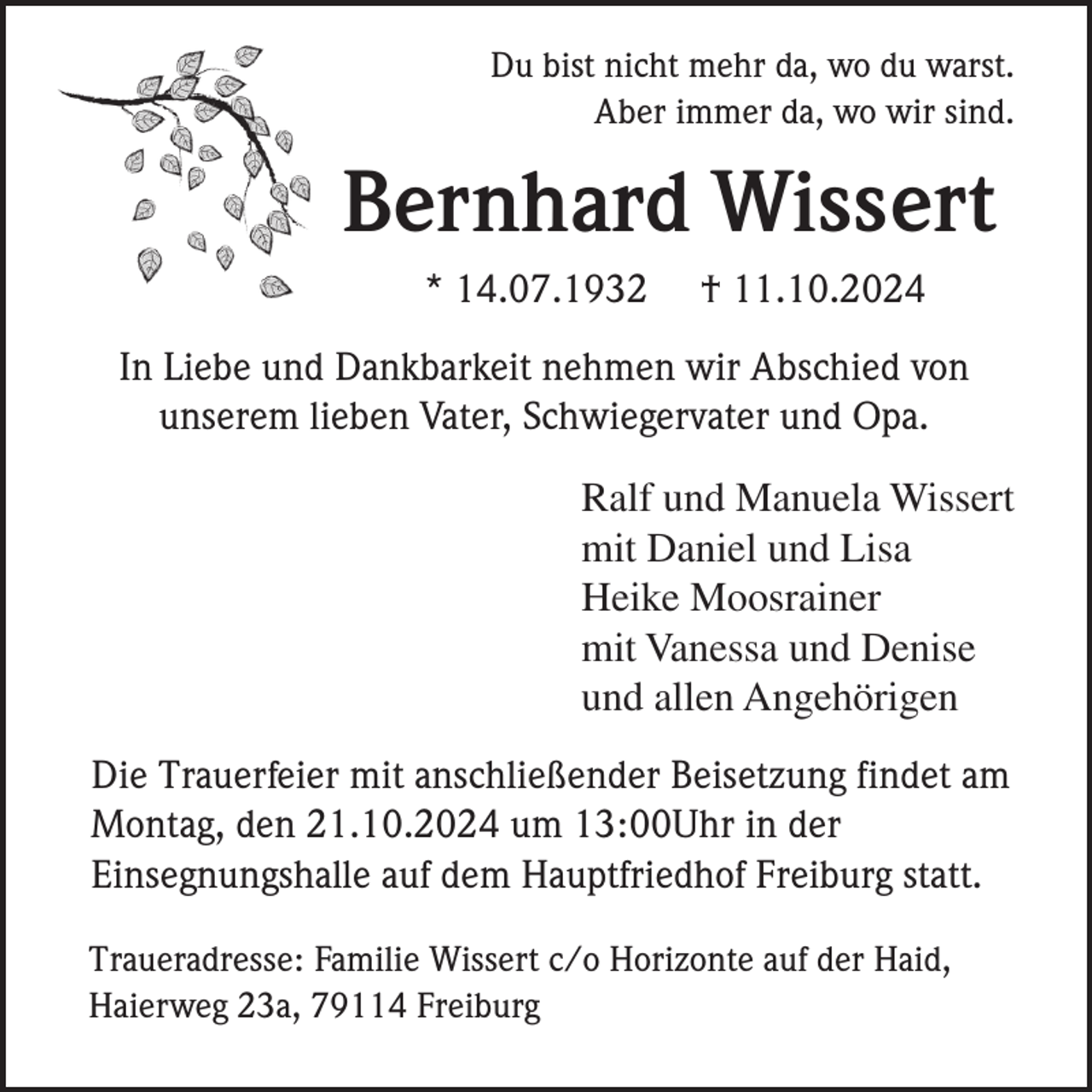 Du bist nicht mehr da, wo du warst.
Aber immer da, wo wir sind.

Bernhard Wissert

* 14.07.1932 † 11.10.2024

In Liebe und Dankbarkeit nehmen wir Abschied von unserem lieben Vater, Schwiegervater und Opa.

Ralf und Manuela Wissert
mit Daniel und Lisa
Heike Moosrainer
mit Vanessa und Denise
und allen Angehörigen

Die Trauerfeier mit anschließender Beisetzung findet am Montag, den 21.10.2024 um 13:00Uhr in der Einsegnungshalle auf dem Hauptfriedhof Freiburg statt.

Traueradresse: Familie Wissert c/o Horizonte auf der Haid, Haierweg 23a, 79114 Freiburg